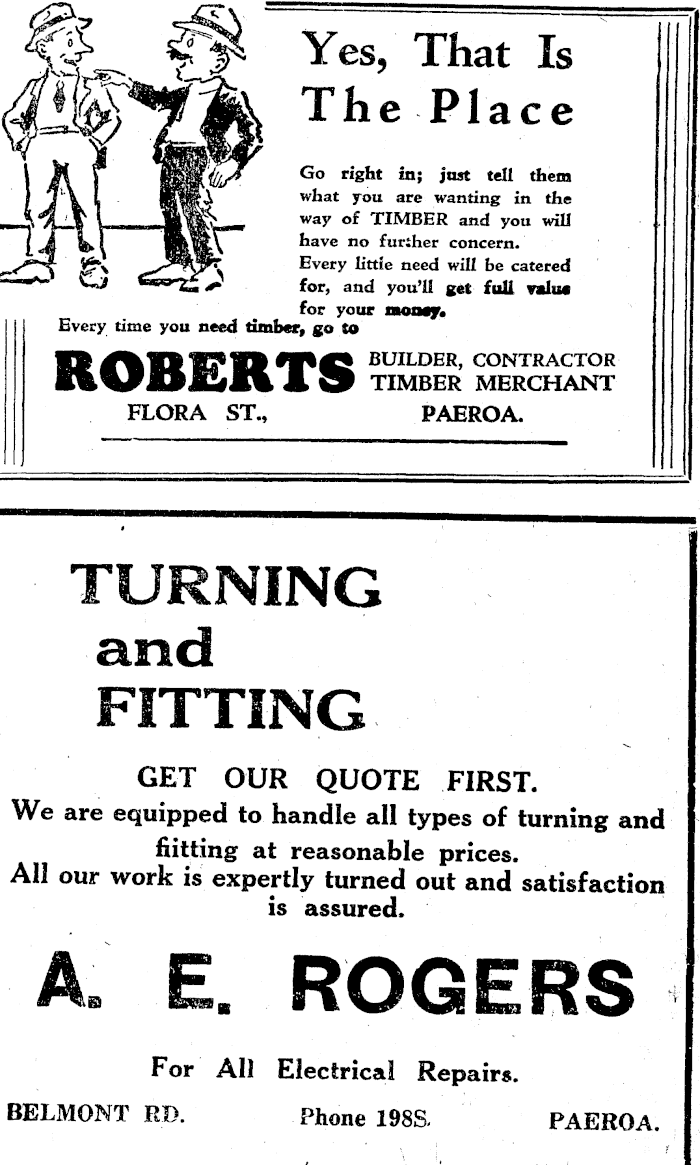 Yes, That Is The Place

Go right in; just tell them what you are wanting in the way of TIMBER and you will have no further concern. Every little need will be catered for, and you'll get full value for your money.

Every time you need timber, go to

ROBERTS BUILDER, CONTRACTOR TIMBER MERCHANT

FLORA ST., PAEROA.

TURNING and FITTING

GET OUR QUOTE FIRST.

We are equipped to handle all types of turning and fiitting at reasonable prices.
All our work is expertly turned out and satisfaction is assured.

A. E. ROGERS

For All Electrical Repairs.

BELMONT RD. Phone 198S. PAEROA.